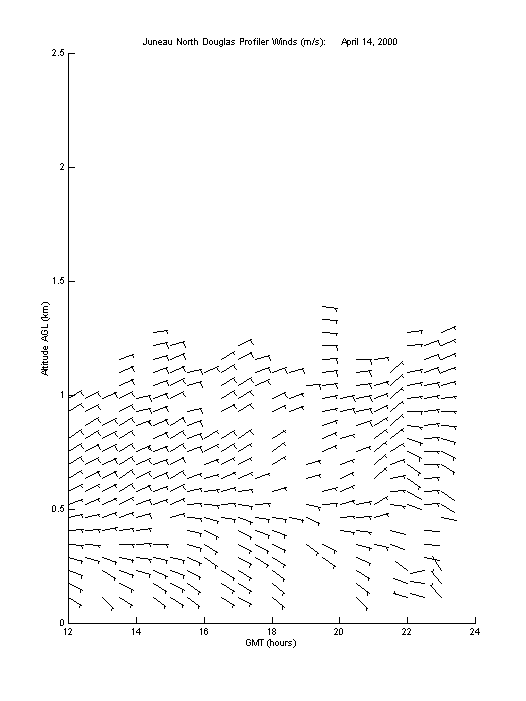 Juneau North Douglas Profiler Winds (m/s): April 14, 2000

Altitude AGL (km)

2.5
2
1.5
1
0.5
0

12 14 16 18 20 22 24

GMT (hours)